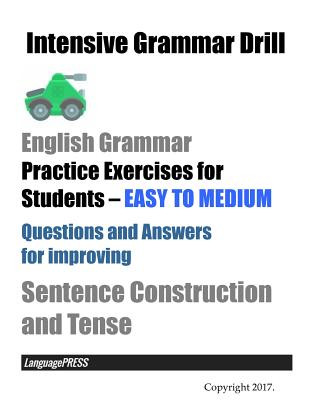 Intensive Grammar Drill

English Grammar
Practice Exercises for Students – EASY TO MEDIUM

Questions and Answers for improving

Sentence Construction and Tense

LanguagePRESS

Copyright 2017.